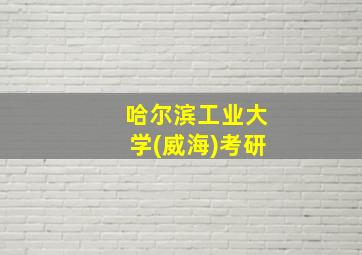 哈尔滨工业大学(威海)考研